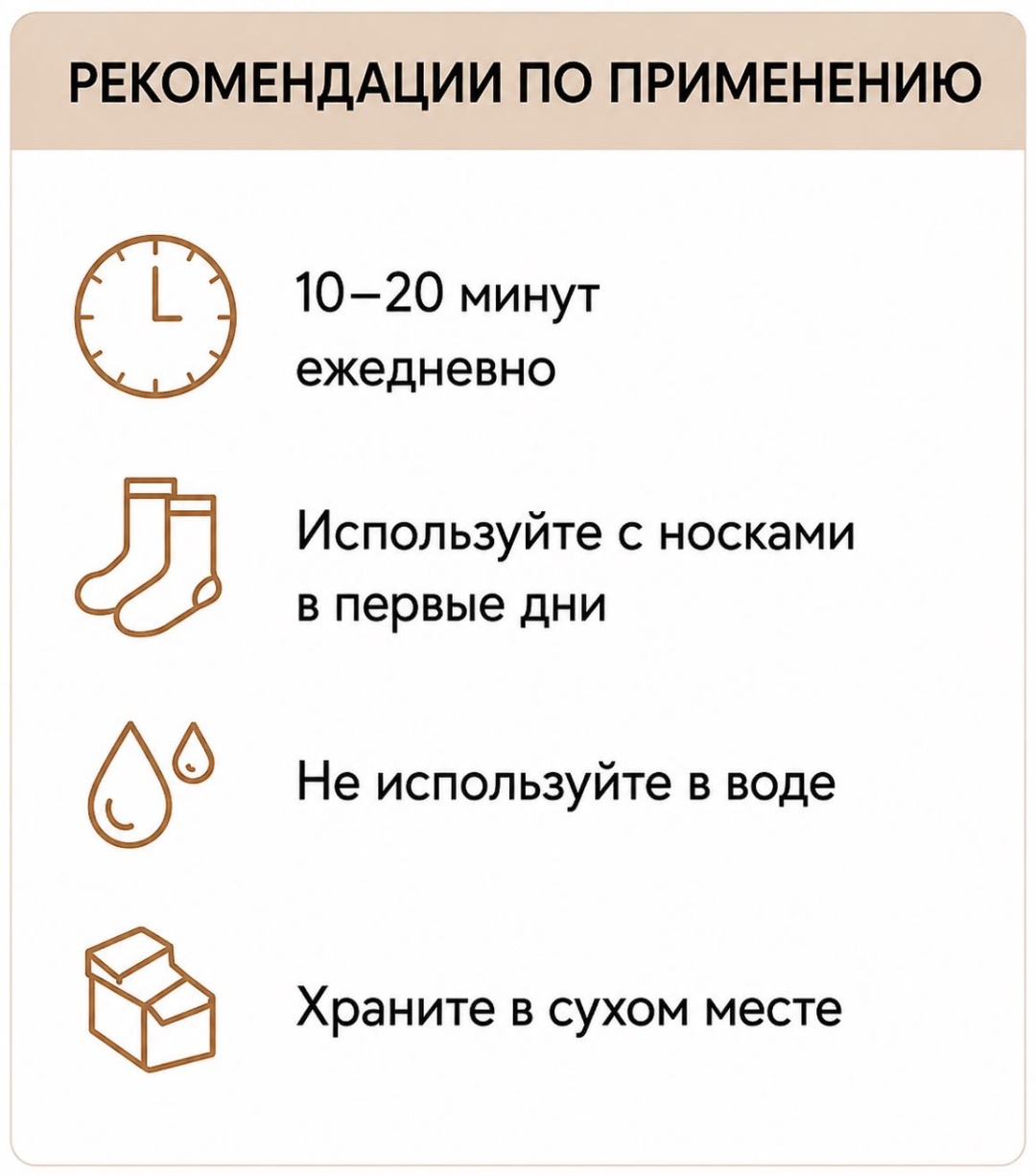 РЕКОМЕНДАЦИИ ПО ПРИМЕНЕНИЮ

10–20 минут ежедневно

Используйте с носками в первые дни

Не используйте в воде

Храните в сухом месте